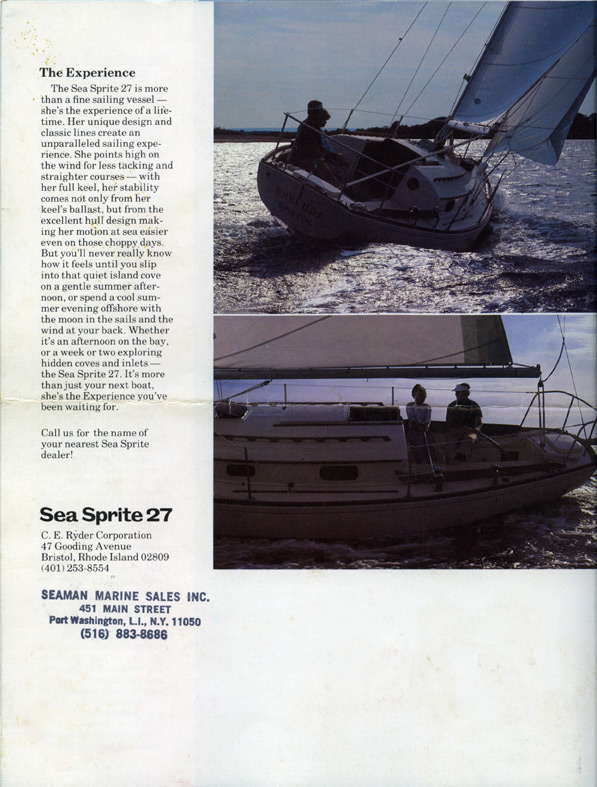 The Experience

The Sea Sprite 27 is more than a fine sailing vessel — she's the experience of a lifetime. Her unique design and classic lines create an unparalleled sailing experience. She points high on the wind for less tacking and straighter courses — with her full keel, her stability comes not only from her keel's ballast, but from the excellent hull design making her motion at sea easier even on those choppy days. But you'll never really know how it feels until you slip into that quiet island cove on a gentle summer afternoon, or spend a cool summer evening offshore with the moon in the sails and the wind at your back. Whether it's an afternoon on the bay, or a week or two exploring hidden coves and inlets — the Sea Sprite 27. It's more than just your next boat, she's the Experience you've been waiting for.

Call us for the name of your nearest Sea Sprite dealer!

Sea Sprite 27

C. E. Ryder Corporation
47 Gooding Avenue
Bristol, Rhode Island 02809
(401) 253-8554

SEAMAN MARINE SALES INC.
451 MAIN STREET
Port Washington, L.I., N.Y. 11050
(516) 883-8686